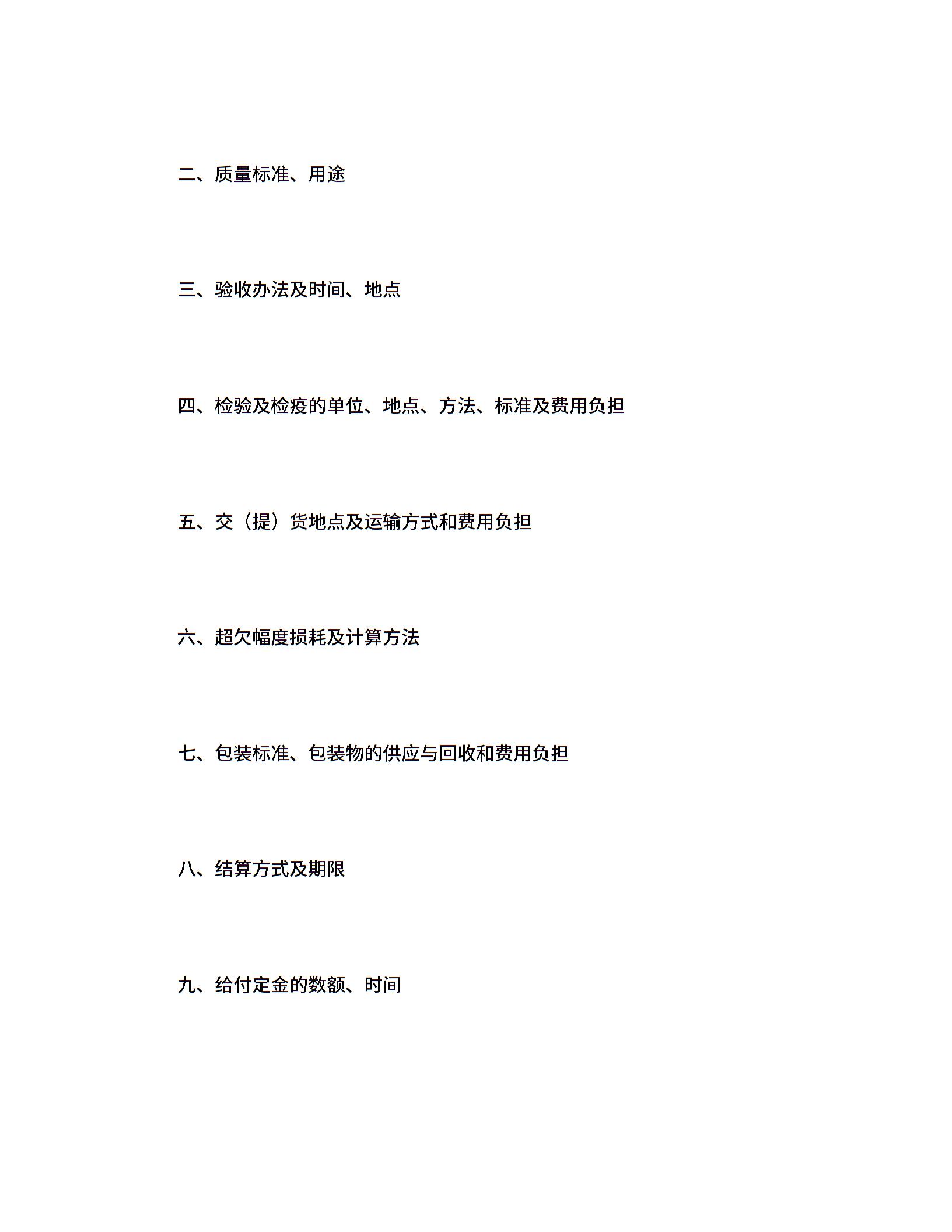 二、质量标准、用途

三、验收办法及时间、地点

四、检验及检疫的单位、地点、方法、标准及费用负担

五、交（提）货地点及运输方式和费用负担

六、超欠幅度损耗及计算方法

七、包装标准、包装物的供应与回收和费用负担

八、结算方式及期限

九、给付定金的数额、时间